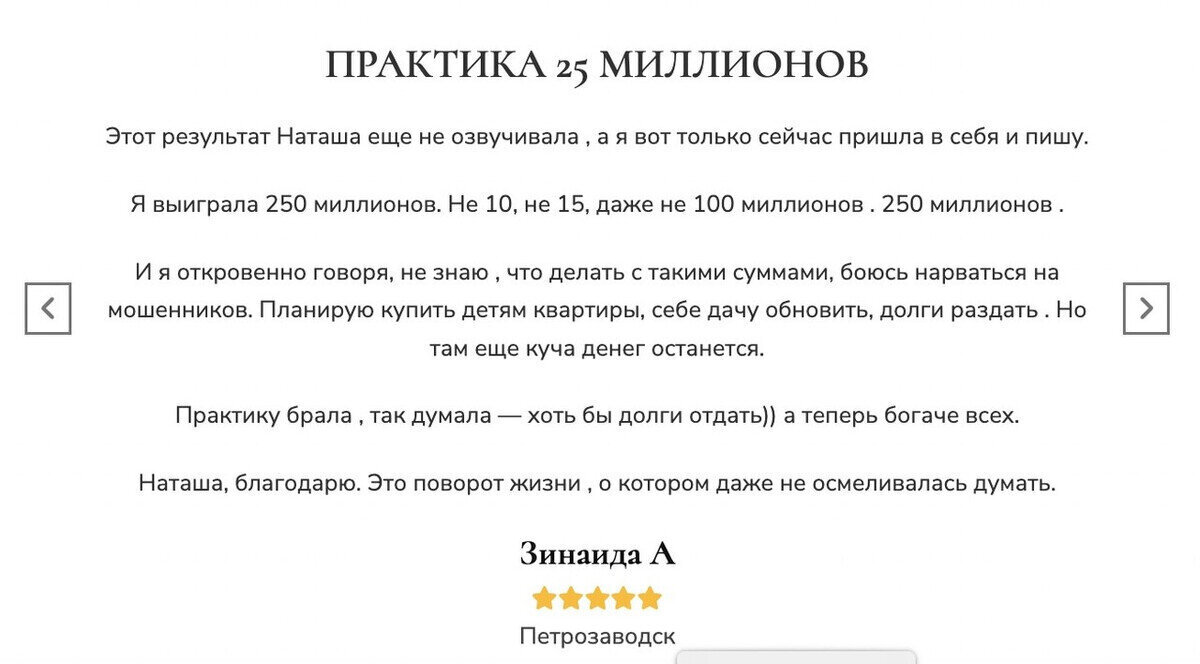 ПРАКТИКА 25 МИЛЛИОНОВ

Этот результат Наташа еще не озвучивала , а я вот только сейчас пришла в себя и пишу.

Я выиграла 250 миллионов. Не 10, не 15, даже не 100 миллионов . 250 миллионов .

И я откровенно говоря, не знаю , что делать с такими суммами, боюсь нарваться на мошенников. Планирую купить детям квартиры, себе дачу обновить, долги раздать . Но там еще куча денег останется.

Практику брала , так думала — хоть бы долги отдать)) а теперь богаче всех.

Наташа, благодарю. Это поворот жизни , о котором даже не осмеливалась думать.

Зинаида А

Петрозаводск